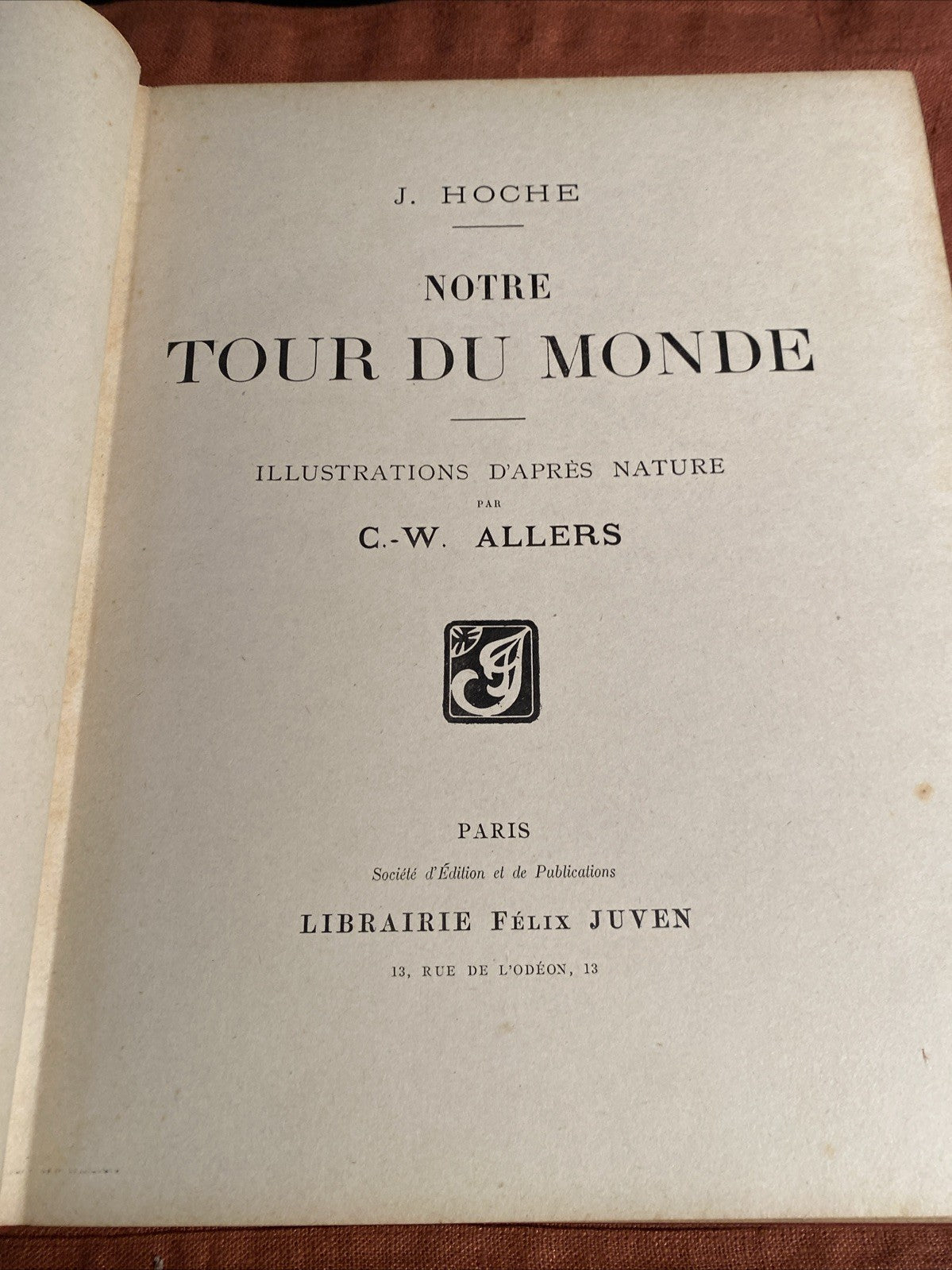 J. HOCHE

NOTRE
TOUR DU MONDE

ILLUSTRATIONS D'APRÈS NATURE
PAR
C.-W. ALLERS

PARIS
Société d'Édition et de Publications
LIBRAIRIE FÉLIX JUVEN
13, RUE DE L'ODÉON, 13